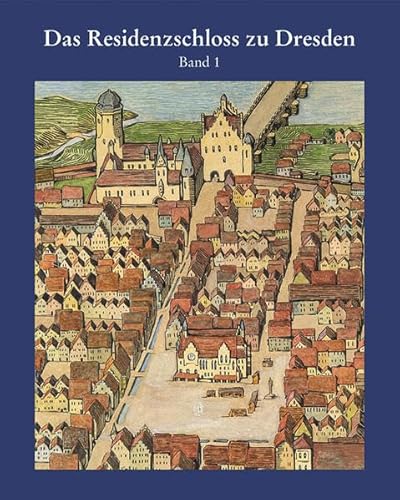 Das Residenzschloss zu Dresden
Band 1